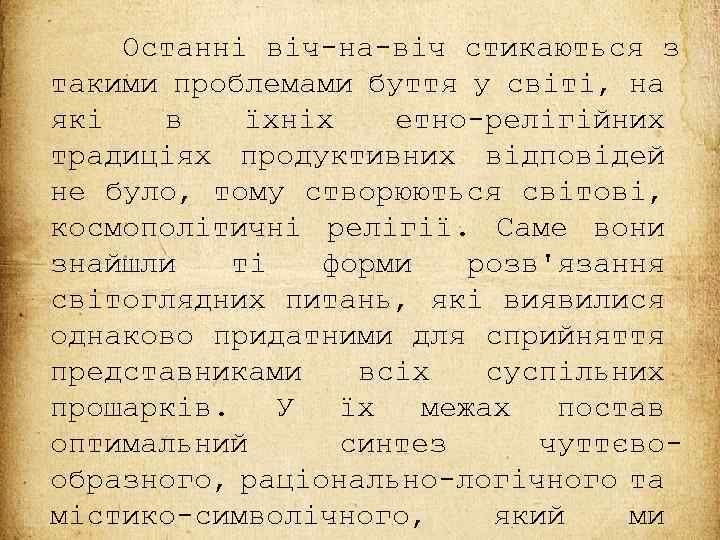 Останні віч-на-віч стикаються з такими проблемами буття у світі, на які в їхніх етно-релігійних традиціях продуктивних відповідей не було, тому створюються світові, космополітичні релігії. Саме вони знайшли ті форми розв'язання світоглядних питань, які виявилися однаково придатними для сприйняття представниками всіх суспільних прошарків. У їх межах постав оптимальний синтез чуттєво-образного, раціонально-логічного та містико-символічного, який ми